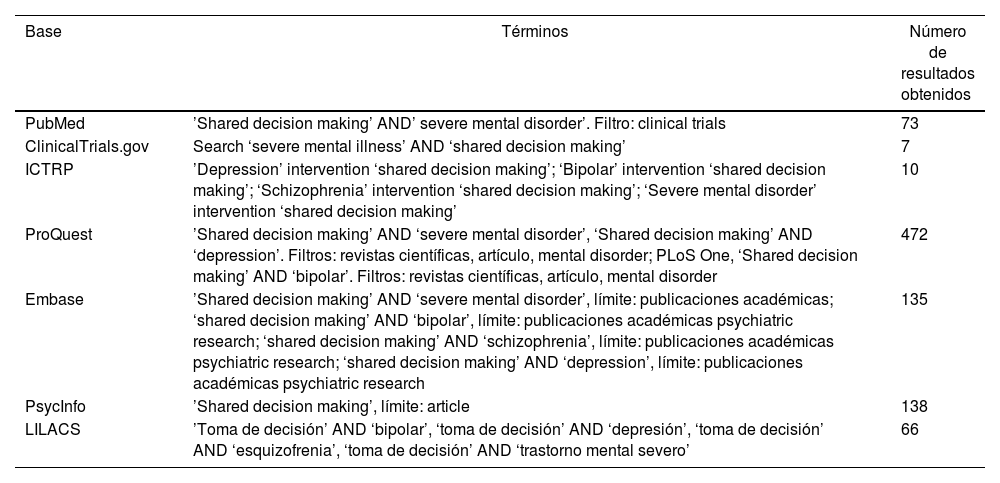 | Base | Términos | Número de resultados obtenidos |
|---|---|---|
| PubMed | 'Shared decision making' AND' severe mental disorder'. Filtro: clinical trials | 73 |
| ClinicalTrials.gov | Search 'severe mental illness' AND 'shared decision making' | 7 |
| ICTRP | 'Depression' intervention 'shared decision making'; 'Bipolar' intervention 'shared decision making'; 'Schizophrenia' intervention 'shared decision making'; 'Severe mental disorder' intervention 'shared decision making' | 10 |
| ProQuest | 'Shared decision making' AND 'severe mental disorder', 'Shared decision making' AND 'depression'. Filtros: revistas científicas, artículo, mental disorder; PLoS One, 'Shared decision making' AND 'bipolar'. Filtros: revistas científicas, artículo, mental disorder | 472 |
| Embase | 'Shared decision making' AND 'severe mental disorder', límite: publicaciones académicas; 'shared decision making' AND 'bipolar', límite: publicaciones académicas psychiatric research; 'shared decision making' AND 'schizophrenia', límite: publicaciones académicas psychiatric research; 'shared decision making' AND 'depression', límite: publicaciones académicas psychiatric research | 135 |
| PsycInfo | 'Shared decision making', límite: article | 138 |
| LILACS | 'Toma de decisión' AND 'bipolar', 'toma de decisión' AND 'depresión', 'toma de decisión' AND 'esquizofrenia', 'toma de decisión' AND 'trastorno mental severo' | 66 |